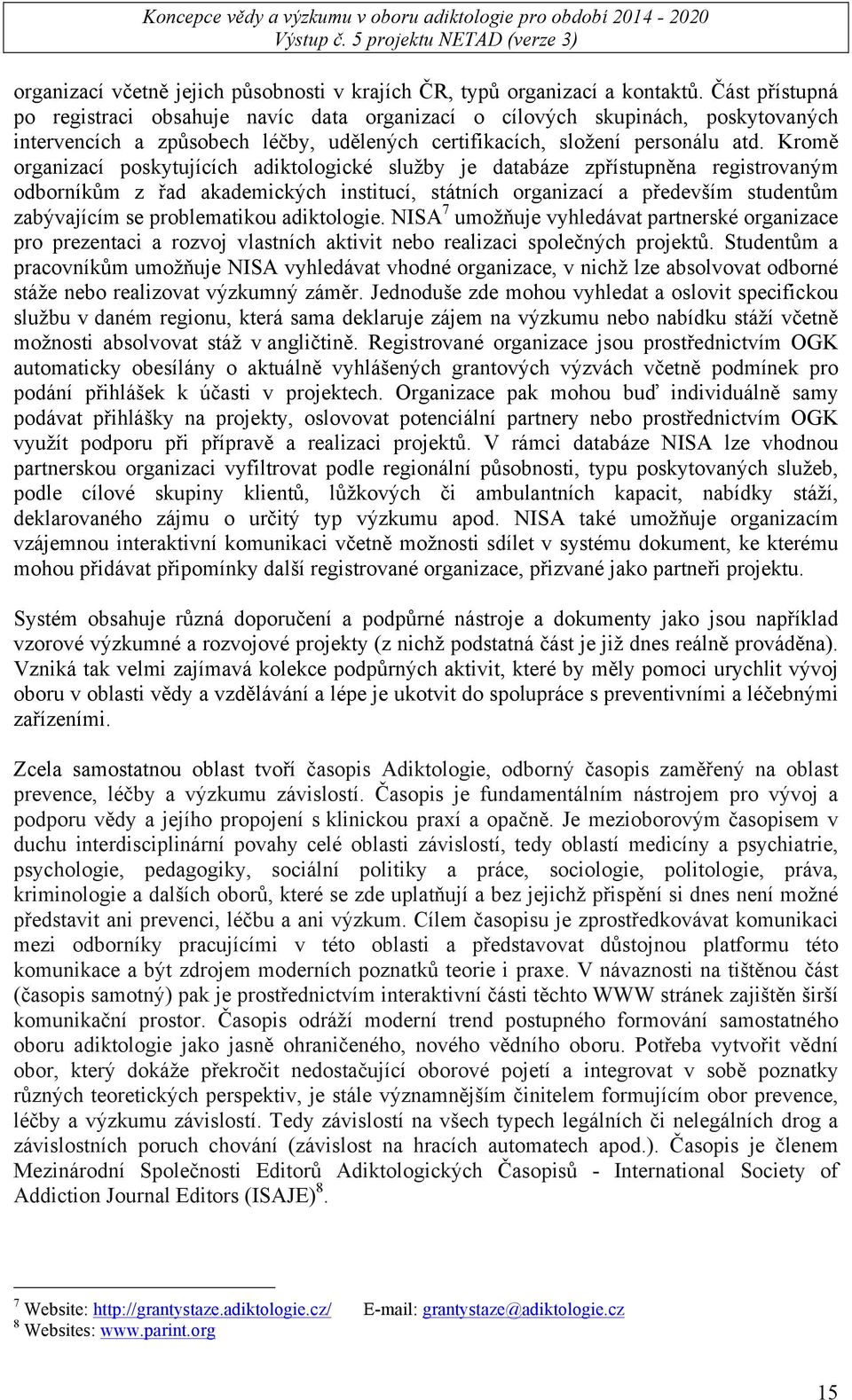 Koncepce vědy a výzkumu v oboru adiktologie pro období 2014 - 2020
Výstup č. 5 projektu NETAD (verze 3)

organizací včetně jejich působnosti v krajích ČR, typů organizací a kontaktů. Část přístupná po registraci obsahuje navíc data organizací o cílových skupinách, poskytovaných intervencích a způsobech léčby, udělených certifikacích, složení personálu atd. Kromě organizací poskytujících adiktologické služby je databáze zpřístupněna registrovaným odborníkům z řad akademických institucí, státních organizací a především studentům zabývajícím se problematikou adiktologie. NISA$^7$ umožňuje vyhledávat partnerské organizace pro prezentaci a rozvoj vlastních aktivit nebo realizaci společných projektů. Studentům a pracovníkům umožňuje NISA vyhledávat vhodné organizace, v nichž lze absolvovat odborné stáže nebo realizovat výzkumný záměr. Jednoduše zde mohou vyhledat a oslovit specifickou službu v daném regionu, která sama deklaruje zájem na výzkumu nebo nabídku stáží včetně možnosti absolvovat stáž v angličtině. Registrované organizace jsou prostřednictvím OGK automaticky obesílány o aktuálně vyhlášených grantových výzvách včetně podmínek pro podání přihlášek k účasti v projektech. Organizace pak mohou buď individuálně samy podávat přihlášky na projekty, oslovovat potenciální partnery nebo prostřednictvím OGK využít podporu při přípravě a realizaci projektů. V rámci databáze NISA lze vhodnou partnerskou organizaci vyfiltrovat podle regionální působnosti, typu poskytovaných služeb, podle cílové skupiny klientů, lůžkových či ambulantních kapacit, nabídky stáží, deklarovaného zájmu o určitý typ výzkumu apod. NISA také umožňuje organizacím vzájemnou interaktivní komunikaci včetně možnosti sdílet v systému dokument, ke kterému mohou přidávat připomínky další registrované organizace, přizvané jako partneři projektu.

Systém obsahuje různá doporučení a podpůrné nástroje a dokumenty jako jsou například vzorové výzkumné a rozvojové projekty (z nichž podstatná část je již dnes reálně prováděna). Vzniká tak velmi zajímavá kolekce podpůrných aktivit, které by měly pomoci urychlit vývoj oboru v oblasti vědy a vzdělávání a lépe je ukotvit do spolupráce s preventivními a léčebnými zařízeními.

Zcela samostatnou oblast tvoří časopis Adiktologie, odborný časopis zaměřený na oblast prevence, léčby a výzkumu závislostí. Časopis je fundamentálním nástrojem pro vývoj a podporu vědy a jejího propojení s klinickou praxí a opačně. Je mezioborovým časopisem v duchu interdisciplinární povahy celé oblasti závislostí, tedy oblastí medicíny a psychiatrie, psychologie, pedagogiky, sociální politiky a práce, sociologie, politologie, práva, kriminologie a dalších oborů, které se zde uplatňují a bez jejichž přispění si dnes není možné představit ani prevenci, léčbu a ani výzkum. Cílem časopisu je zprostředkovávat komunikaci mezi odborníky pracujícími v této oblasti a představovat důstojnou platformu této komunikace a být zdrojem moderních poznatků teorie i praxe. V návaznosti na tištěnou část (časopis samotný) pak je prostřednictvím interaktivní části těchto WWW stránek zajištěn širší komunikační prostor. Časopis odráží moderní trend postupného formování samostatného oboru adiktologie jako jasně ohraničeného, nového vědního oboru. Potřeba vytvořit vědní obor, který dokáže překročit nedostačující oborové pojetí a integrovat v sobě poznatky různých teoretických perspektiv, je stále významnějším činitelem formujícím obor prevence, léčby a výzkumu závislostí. Tedy závislostí na všech typech legálních či nelegálních drog a závislostních poruch chování (závislost na hracích automatech apod.). Časopis je členem Mezinárodní Společnosti Editorů Adiktologických Časopisů - International Society of Addiction Journal Editors (ISAJE)$^8$.

$^7$ Website: http://grantystaze.adiktologie.cz/ E-mail: grantystaze@adiktologie.cz
$^8$ Websites: www.parint.org

15